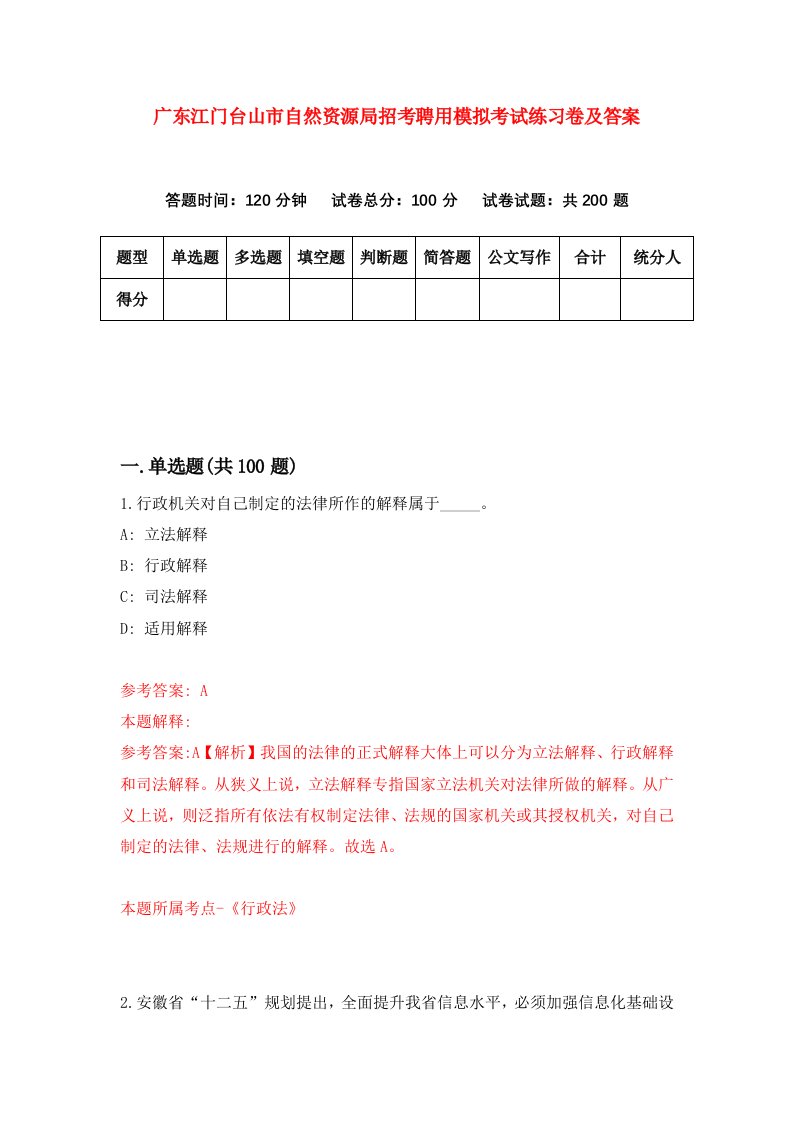 广东江门台山市自然资源局招考聘用模拟考试练习卷及答案

答题时间：120 分钟　试卷总分：100 分　试卷试题：共 200 题

| 题型 | 单选题 | 多选题 | 填空题 | 判断题 | 简答题 | 公文写作 | 合计 | 统分人 |
|---|---|---|---|---|---|---|---|---|
| 得分 | | | | | | | | |

一.单选题(共 100 题)

1.行政机关对自己制定的法律所作的解释属于_____。
A: 立法解释
B: 行政解释
C: 司法解释
D: 适用解释

参考答案: A
本题解释:
参考答案:A【解析】我国的法律的正式解释大体上可以分为立法解释、行政解释和司法解释。从狭义上说，立法解释专指国家立法机关对法律所做的解释。从广义上说，则泛指所有依法有权制定法律、法规的国家机关或其授权机关，对自己制定的法律、法规进行的解释。故选 A。

本题所属考点-《行政法》

2.安徽省“十二五”规划提出，全面提升我省信息水平，必须加强信息化基础设